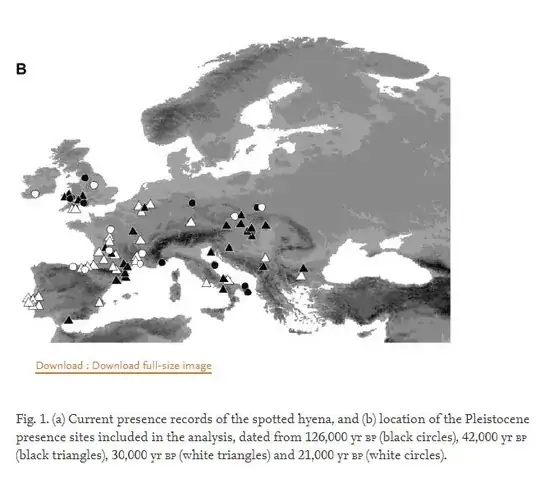 B

Download : Download full-size image

Fig. 1. (a) Current presence records of the spotted hyena, and (b) location of the Pleistocene presence sites included in the analysis, dated from 126,000 yr BP (black circles), 42,000 yr BP (black triangles), 30,000 yr BP (white triangles) and 21,000 yr BP (white circles).